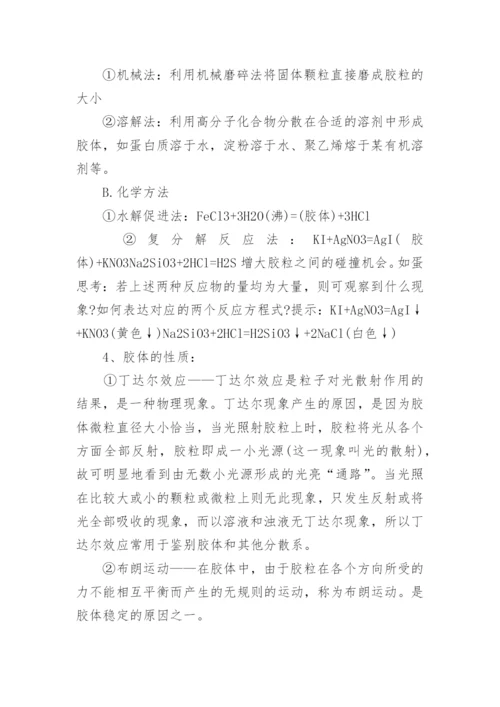 ①机械法：利用机械磨碎法将固体颗粒直接磨成胶粒的大小

②溶解法：利用高分子化合物分散在合适的溶剂中形成胶体，如蛋白质溶于水，淀粉溶于水、聚乙烯熔于某有机溶剂等。

B.化学方法

①水解促进法：FeCl3+3H2O(沸)=(胶体)+3HCl

②复分解反应法：KI+AgNO3=AgI(胶体)+KNO3Na2SiO3+2HCl=H2S 增大胶粒之间的碰撞机会。如蛋思考：若上述两种反应物的量均为大量，则可观察到什么现象?如何表达对应的两个反应方程式?提示：KI+AgNO3=AgI↓+KNO3(黄色↓)Na2SiO3+2HCl=H2SiO3↓+2NaCl(白色↓)

4、胶体的性质：

①丁达尔效应——丁达尔效应是粒子对光散射作用的结果，是一种物理现象。丁达尔现象产生的原因，是因为胶体微粒直径大小恰当，当光照射胶粒上时，胶粒将光从各个方面全部反射，胶粒即成一小光源(这一现象叫光的散射)，故可明显地看到由无数小光源形成的光亮“通路”。当光照在比较大或小的颗粒或微粒上则无此现象，只发生反射或将光全部吸收的现象，而以溶液和浊液无丁达尔现象，所以丁达尔效应常用于鉴别胶体和其他分散系。

②布朗运动——在胶体中，由于胶粒在各个方向所受的力不能相互平衡而产生的无规则的运动，称为布朗运动。是胶体稳定的原因之一。